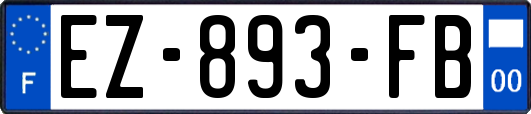 F
EZ-893-FB
00